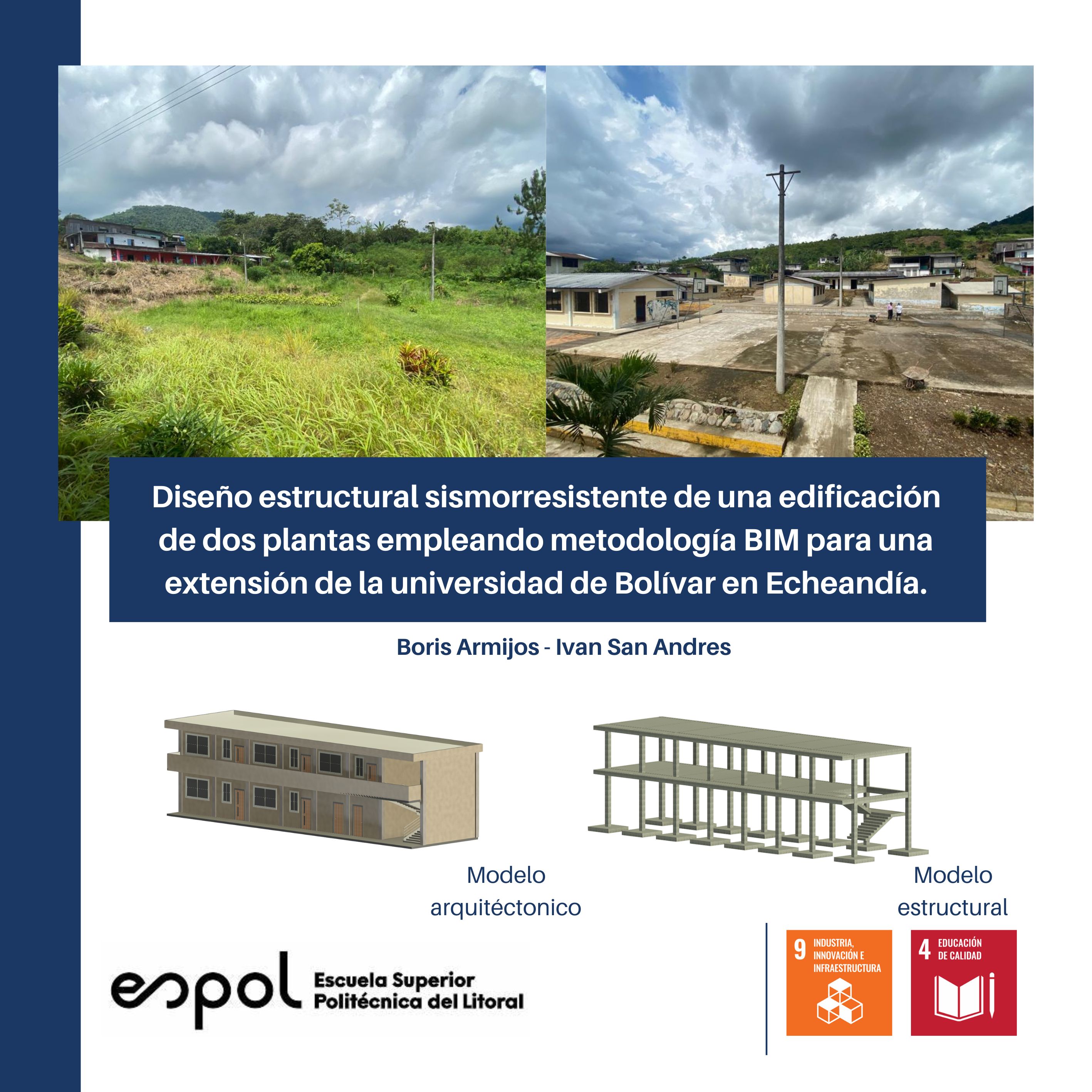 Diseño estructural sismorresistente de una edificación de dos plantas empleando metodología BIM para una extensión de la universidad de Bolívar en Echeandía.

Boris Armijos - Ivan San Andres

Modelo arquitéctonico

Modelo estructural

espol Escuela Superior Politécnica del Litoral

9 INDUSTRIA, INNOVACIÓN E INFRAESTRUCTURA

4 EDUCACIÓN DE CALIDAD